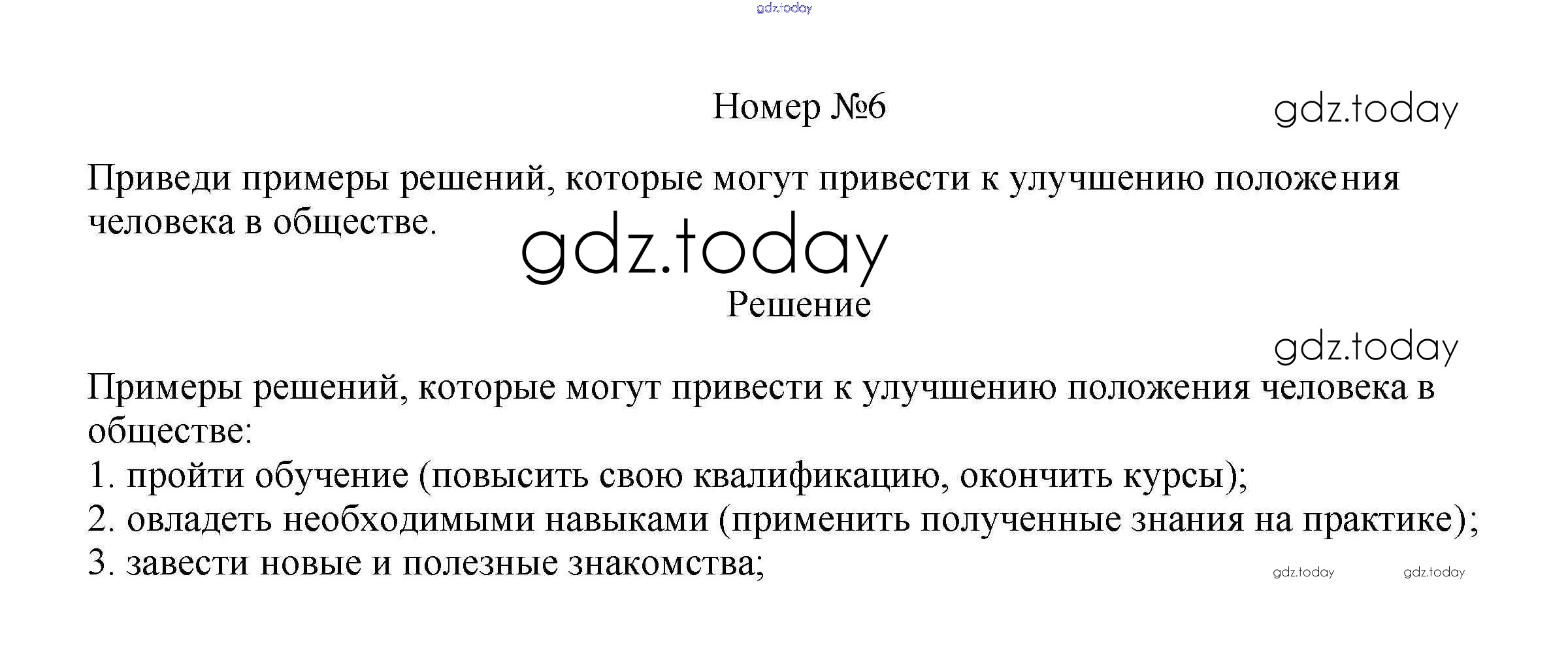 gdz.today

Номер №6

gdz.today

Приведи примеры решений, которые могут привести к улучшению положения человека в обществе.

gdz.today

Решение

gdz.today

Примеры решений, которые могут привести к улучшению положения человека в обществе:
1. пройти обучение (повысить свою квалификацию, окончить курсы);
2. овладеть необходимыми навыками (применить полученные знания на практике);
3. завести новые и полезные знакомства;

gdz.today gdz.today